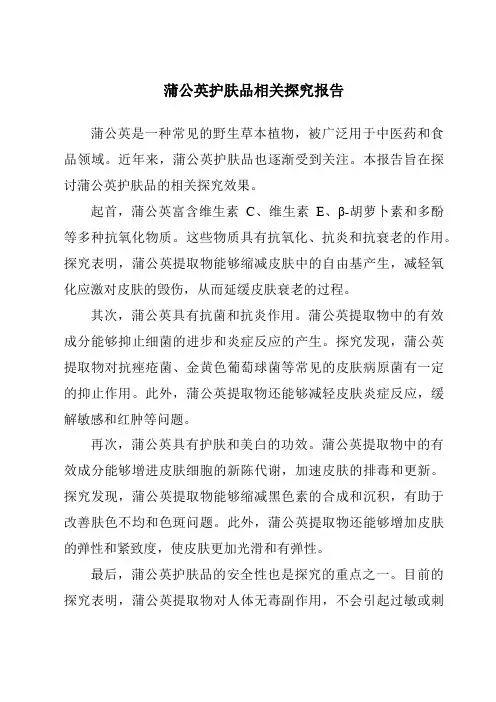 蒲公英护肤品相关探究报告

蒲公英是一种常见的野生草本植物，被广泛用于中医药和食品领域。近年来，蒲公英护肤品也逐渐受到关注。本报告旨在探讨蒲公英护肤品的相关探究效果。

起首，蒲公英富含维生素 C、维生素 E、β-胡萝卜素和多酚等多种抗氧化物质。这些物质具有抗氧化、抗炎和抗衰老的作用。探究表明，蒲公英提取物能够缩减皮肤中的自由基产生，减轻氧化应激对皮肤的毁伤，从而延缓皮肤衰老的过程。

其次，蒲公英具有抗菌和抗炎作用。蒲公英提取物中的有效成分能够抑止细菌的进步和炎症反应的产生。探究发现，蒲公英提取物对抗痤疮菌、金黄色葡萄球菌等常见的皮肤病原菌有一定的抑止作用。此外，蒲公英提取物还能够减轻皮肤炎症反应，缓解敏感和红肿等问题。

再次，蒲公英具有护肤和美白的功效。蒲公英提取物中的有效成分能够增进皮肤细胞的新陈代谢，加速皮肤的排毒和更新。探究发现，蒲公英提取物能够缩减黑色素的合成和沉积，有助于改善肤色不均和色斑问题。此外，蒲公英提取物还能够增加皮肤的弹性和紧致度，使皮肤更加光滑和有弹性。

最后，蒲公英护肤品的安全性也是探究的重点之一。目前的探究表明，蒲公英提取物对人体无毒副作用，不会引起过敏或刺